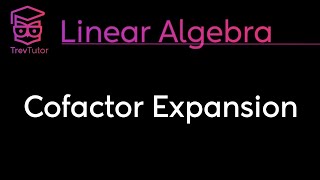 TrevTutor

Linear Algebra

Cofactor Expansion